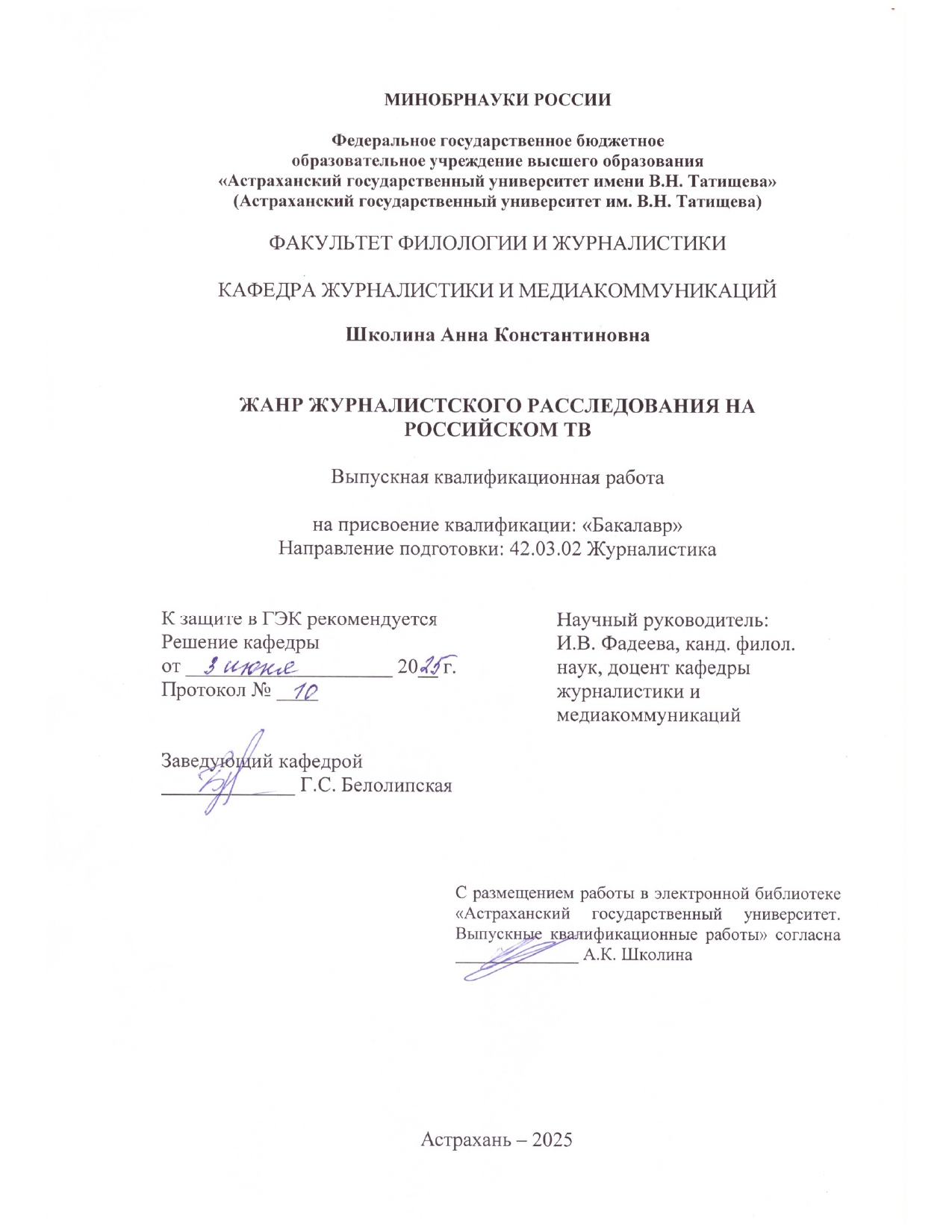 МИНОБРНАУКИ РОССИИ

Федеральное государственное бюджетное
образовательное учреждение высшего образования
«Астраханский государственный университет имени В.Н. Татищева»
(Астраханский государственный университет им. В.Н. Татищева)

ФАКУЛЬТЕТ ФИЛОЛОГИИ И ЖУРНАЛИСТИКИ

КАФЕДРА ЖУРНАЛИСТИКИ И МЕДИАКОММУНИКАЦИЙ

Школина Анна Константиновна

ЖАНР ЖУРНАЛИСТСКОГО РАССЛЕДОВАНИЯ НА РОССИЙСКОМ ТВ

Выпускная квалификационная работа

на присвоение квалификации: «Бакалавр»
Направление подготовки: 42.03.02 Журналистика

К защите в ГЭК рекомендуется
Решение кафедры
от 3 июня 2025г.
Протокол № 10

Заведующий кафедрой
_____________ Г.С. Белолипская

Научный руководитель:
И.В. Фадеева, канд. филол. наук, доцент кафедры журналистики и медиакоммуникаций

С размещением работы в электронной библиотеке «Астраханский государственный университет. Выпускные квалификационные работы» согласна
_____________ А.К. Школина

Астрахань – 2025